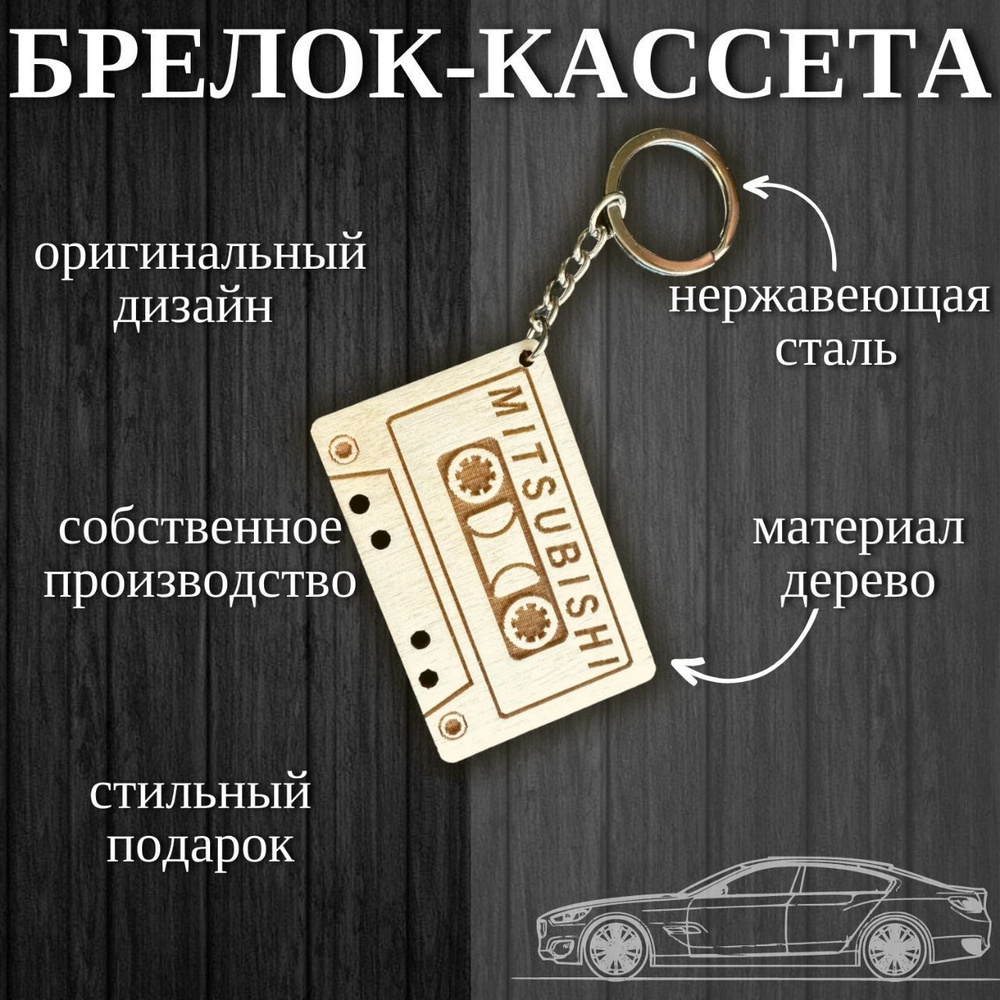 БРЕЛОК-КАССЕТА

оригинальный дизайн

нержавеющая сталь

MITSUBISHI

собственное производство

материал дерево

стильный подарок